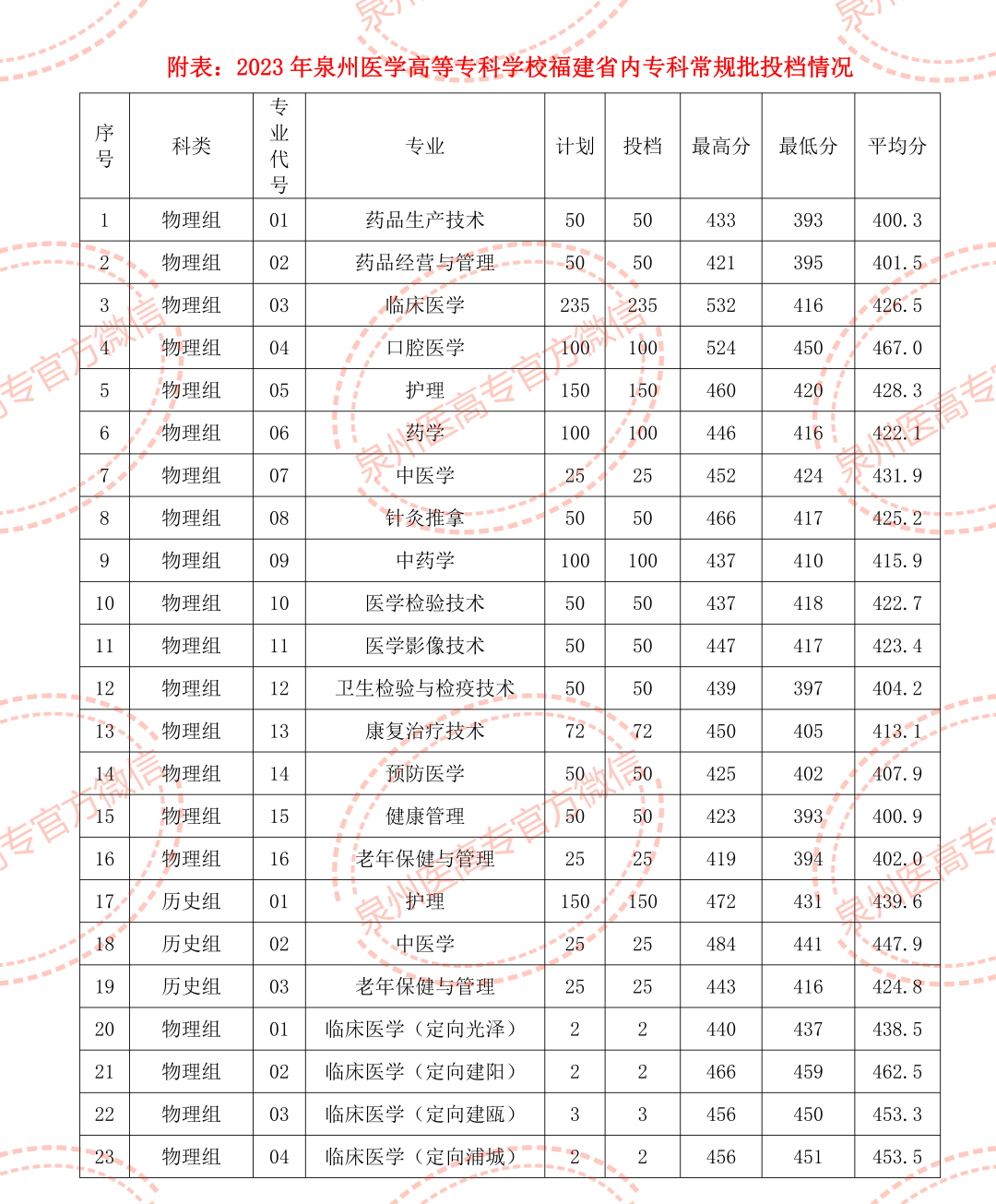 附表：2023 年泉州医学高等专科学校福建省内专科常规批投档情况

| 序号 | 科类 | 专业代号 | 专业 | 计划 | 投档 | 最高分 | 最低分 | 平均分 |
|---|---|---|---|---|---|---|---|---|
| 1 | 物理组 | 01 | 药品生产技术 | 50 | 50 | 433 | 393 | 400.3 |
| 2 | 物理组 | 02 | 药品经营与管理 | 50 | 50 | 421 | 395 | 401.5 |
| 3 | 物理组 | 03 | 临床医学 | 235 | 235 | 532 | 416 | 426.5 |
| 4 | 物理组 | 04 | 口腔医学 | 100 | 100 | 524 | 450 | 467.0 |
| 5 | 物理组 | 05 | 护理 | 150 | 150 | 460 | 420 | 428.3 |
| 6 | 物理组 | 06 | 药学 | 100 | 100 | 446 | 416 | 422.1 |
| 7 | 物理组 | 07 | 中医学 | 25 | 25 | 452 | 424 | 431.9 |
| 8 | 物理组 | 08 | 针灸推拿 | 50 | 50 | 466 | 417 | 425.2 |
| 9 | 物理组 | 09 | 中药学 | 100 | 100 | 437 | 410 | 415.9 |
| 10 | 物理组 | 10 | 医学检验技术 | 50 | 50 | 437 | 418 | 422.7 |
| 11 | 物理组 | 11 | 医学影像技术 | 50 | 50 | 447 | 417 | 423.4 |
| 12 | 物理组 | 12 | 卫生检验与检疫技术 | 50 | 50 | 439 | 397 | 404.2 |
| 13 | 物理组 | 13 | 康复治疗技术 | 72 | 72 | 450 | 405 | 413.1 |
| 14 | 物理组 | 14 | 预防医学 | 50 | 50 | 425 | 402 | 407.9 |
| 15 | 物理组 | 15 | 健康管理 | 50 | 50 | 423 | 393 | 400.9 |
| 16 | 物理组 | 16 | 老年保健与管理 | 25 | 25 | 419 | 394 | 402.0 |
| 17 | 历史组 | 01 | 护理 | 150 | 150 | 472 | 431 | 439.6 |
| 18 | 历史组 | 02 | 中医学 | 25 | 25 | 484 | 441 | 447.9 |
| 19 | 历史组 | 03 | 老年保健与管理 | 25 | 25 | 443 | 416 | 424.8 |
| 20 | 物理组 | 01 | 临床医学（定向光泽） | 2 | 2 | 440 | 437 | 438.5 |
| 21 | 物理组 | 02 | 临床医学（定向建阳） | 2 | 2 | 466 | 459 | 462.5 |
| 22 | 物理组 | 03 | 临床医学（定向建瓯） | 3 | 3 | 456 | 450 | 453.3 |
| 23 | 物理组 | 04 | 临床医学（定向浦城） | 2 | 2 | 456 | 451 | 453.5 |

泉州医高专官方微信